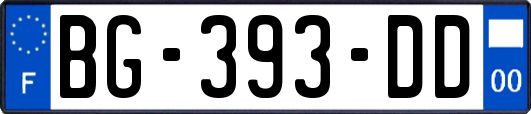 F

BG-393-DD

00